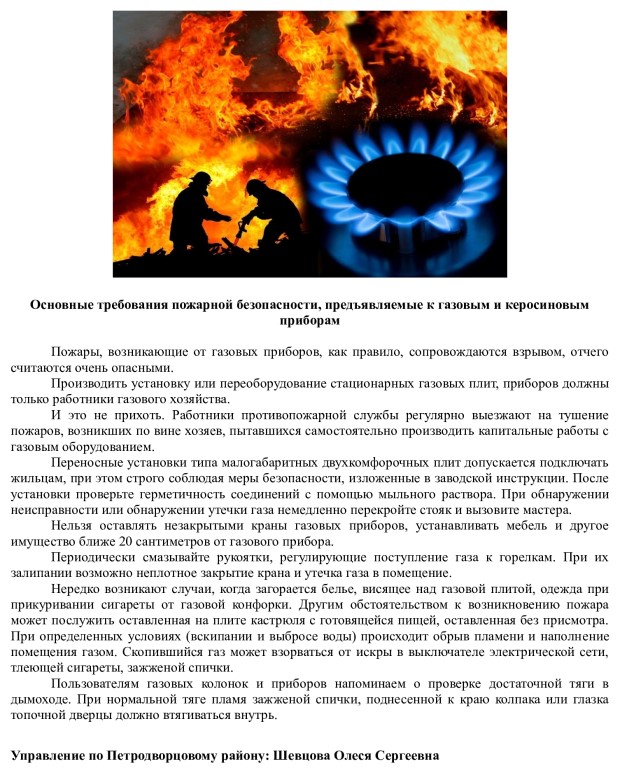 Основные требования пожарной безопасности, предъявляемые к газовым и керосиновым приборам

Пожары, возникающие от газовых приборов, как правило, сопровождаются взрывом, отчего считаются очень опасными.

Производить установку или переоборудование стационарных газовых плит, приборов должны только работники газового хозяйства.

И это не прихоть. Работники противопожарной службы регулярно выезжают на тушение пожаров, возникших по вине хозяев, пытавшихся самостоятельно производить капитальные работы с газовым оборудованием.

Переносные установки типа малогабаритных двухкомфорочных плит допускается подключать жильцам, при этом строго соблюдая меры безопасности, изложенные в заводской инструкции. После установки проверьте герметичность соединений с помощью мыльного раствора. При обнаружении неисправности или обнаружении утечки газа немедленно перекройте стояк и вызовите мастера.

Нельзя оставлять незакрытыми краны газовых приборов, устанавливать мебель и другое имущество ближе 20 сантиметров от газового прибора.

Периодически смазывайте рукоятки, регулирующие поступление газа к горелкам. При их залипании возможно неплотное закрытие крана и утечка газа в помещение.

Нередко возникают случаи, когда загорается белье, висящее над газовой плитой, одежда при прикуривании сигареты от газовой конфорки. Другим обстоятельством к возникновению пожара может послужить оставленная на плите кастрюля с готовящейся пищей, оставленная без присмотра. При определенных условиях (вскипании и выбросе воды) происходит обрыв пламени и наполнение помещения газом. Скопившийся газ может взорваться от искры в выключателе электрической сети, тлеющей сигареты, зажженой спички.

Пользователям газовых колонок и приборов напоминаем о проверке достаточной тяги в дымоходе. При нормальной тяге пламя зажженой спички, поднесенной к краю колпака или глазка топочной дверцы должно втягиваться внутрь.

Управление по Петродворцовому району: Шевцова Олеся Сергеевна